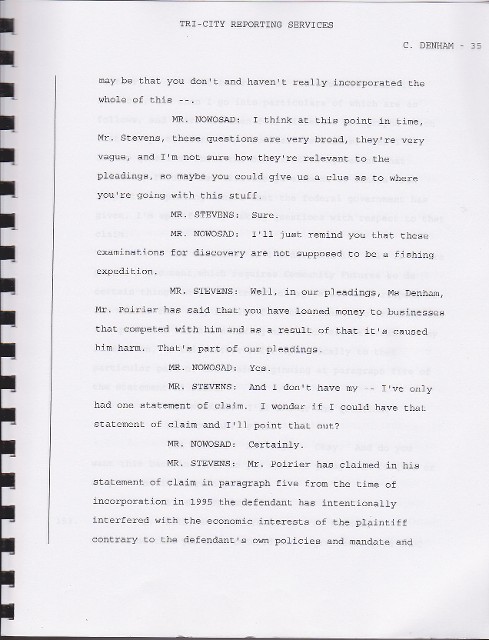 TRI-CITY REPORTING SERVICES

C. DENHAM - 35

may be that you don't and haven't really incorporated the whole of this --.

MR. NOWOSAD: I think at this point in time, Mr. Stevens, these questions are very broad, they're very vague, and I'm not sure how they're relevant to the pleadings, so maybe you could give us a clue as to where you're going with this stuff.

MR. STEVENS: Sure.

MR. NOWOSAD: I'll just remind you that these examinations for discovery are not supposed to be a fishing expedition.

MR. STEVENS: Well, in our pleadings, Ms Denham, Mr. Poirier has said that you have loaned money to businesses that competed with him and as a result of that it's caused him harm. That's part of our pleadings.

MR. NOWOSAD: Yes.

MR. STEVENS: And I don't have my -- I've only had one statement of claim. I wonder if I could have that statement of claim and I'll point that out?

MR. NOWOSAD: Certainly.

MR. STEVENS: Mr. Poirier has claimed in his statement of claim in paragraph five from the time of incorporation in 1995 the defendant has intentionally interfered with the economic interests of the plaintiff contrary to the defendant's own policies and mandate and